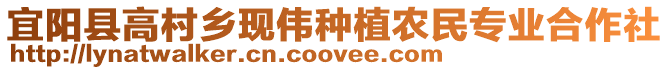 宜阳县高村乡现伟种植农民专业合作社
http://lynatwalker.cn.coovee.com